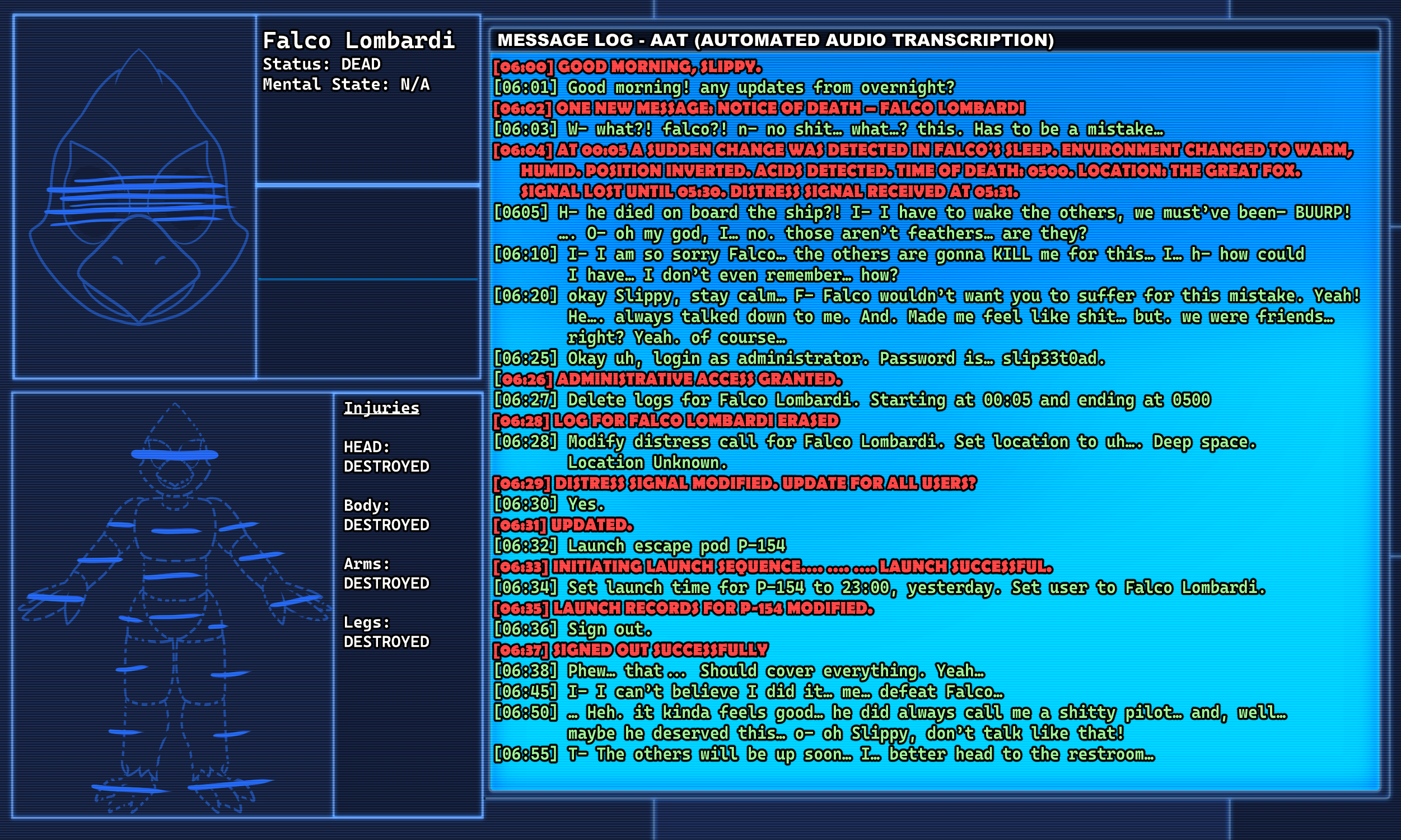 Falco Lombardi
Status: DEAD
Mental State: N/A

Injuries

HEAD:
DESTROYED

Body:
DESTROYED

Arms:
DESTROYED

Legs:
DESTROYED

MESSAGE LOG - AAT (AUTOMATED AUDIO TRANSCRIPTION)
[06:00] GOOD MORNING, SLIPPY.
[06:01] Good morning! any updates from overnight?
[06:02] ONE NEW MESSAGE: NOTICE OF DEATH – FALCO LOMBARDI
[06:03] W- what?! falco?! n- no shit… what…? this. Has to be a mistake…
[06:04] AT 00:05 A SUDDEN CHANGE WAS DETECTED IN FALCO'S SLEEP. ENVIRONMENT CHANGED TO WARM, HUMID. POSITION INVERTED. ACIDS DETECTED. TIME OF DEATH: 0500. LOCATION: THE GREAT FOX. SIGNAL LOST UNTIL 05:30. DISTRESS SIGNAL RECEIVED AT 05:31.
[0605] H- he died on board the ship?! I- I have to wake the others, we must've been- BUURP! …. O- oh my god, I… no. those aren't feathers… are they?
[06:10] I- I am so sorry Falco… the others are gonna KILL me for this… I… h- how could I have… I don't even remember… how?
[06:20] okay Slippy, stay calm… F- Falco wouldn't want you to suffer for this mistake. Yeah! He…. always talked down to me. And. Made me feel like shit… but. we were friends… right? Yeah. of course…
[06:25] Okay uh, login as administrator. Password is… slip33t0ad.
[06:26] ADMINISTRATIVE ACCESS GRANTED.
[06:27] Delete logs for Falco Lombardi. Starting at 00:05 and ending at 0500
[06:28] LOG FOR FALCO LOMBARDI ERASED
[06:28] Modify distress call for Falco Lombardi. Set location to uh…. Deep space. Location Unknown.
[06:29] DISTRESS SIGNAL MODIFIED. UPDATE FOR ALL USERS?
[06:30] Yes.
[06:31] UPDATED.
[06:32] Launch escape pod P-154
[06:33] INITIATING LAUNCH SEQUENCE…. …. …. LAUNCH SUCCESSFUL.
[06:34] Set launch time for P-154 to 23:00, yesterday. Set user to Falco Lombardi.
[06:35] LAUNCH RECORDS FOR P-154 MODIFIED.
[06:36] Sign out.
[06:37] SIGNED OUT SUCCESSFULLY
[06:38] Phew… that … Should cover everything. Yeah…
[06:45] I- I can't believe I did it… me… defeat Falco…
[06:50] … Heh. it kinda feels good… he did always call me a shitty pilot… and, well… maybe he deserved this… o- oh Slippy, don't talk like that!
[06:55] T- The others will be up soon… I… better head to the restroom…